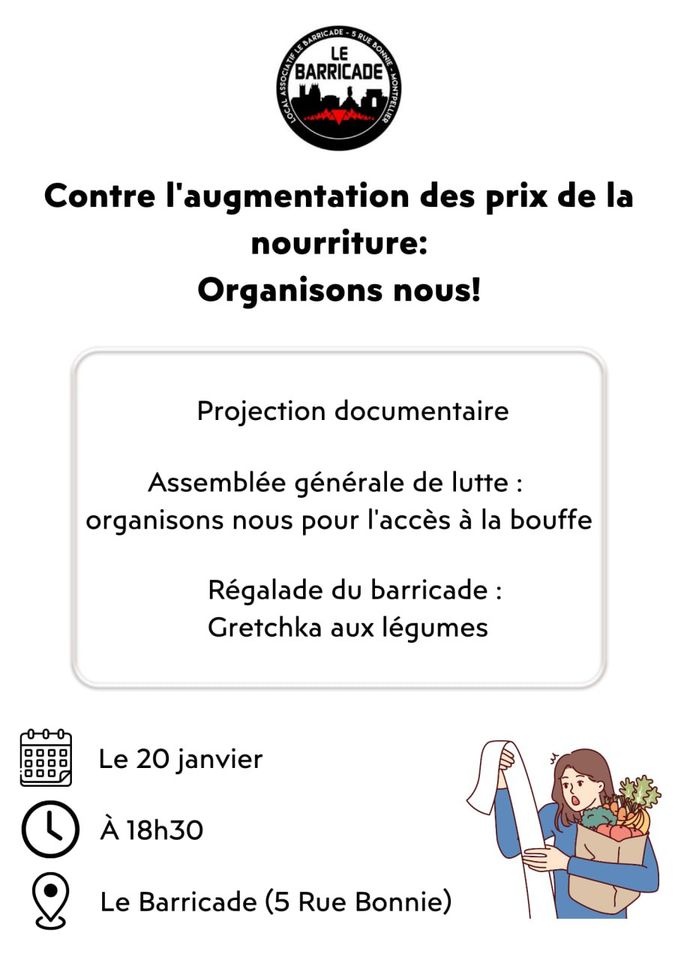 LOCAL ASSOCIATIF LE BARRICADE - 5 RUE BONNIE - MONTPELLIER
LE BARRICADE

Contre l'augmentation des prix de la nourriture:
Organisons nous!

Projection documentaire

Assemblée générale de lutte : organisons nous pour l'accès à la bouffe

Régalade du barricade : Gretchka aux légumes

Le 20 janvier

À 18h30

Le Barricade (5 Rue Bonnie)